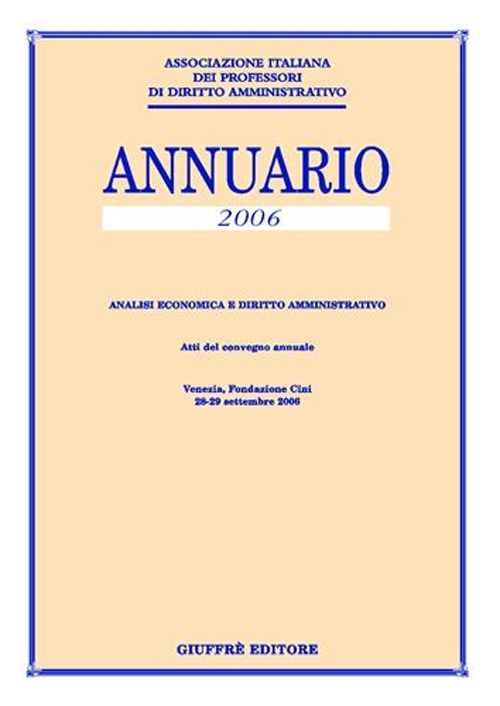 ASSOCIAZIONE ITALIANA
DEI PROFESSORI
DI DIRITTO AMMINISTRATIVO

ANNUARIO
2006

ANALISI ECONOMICA E DIRITTO AMMINISTRATIVO

Atti del convegno annuale

Venezia, Fondazione Cini
28-29 settembre 2006

GIUFFRÈ EDITORE